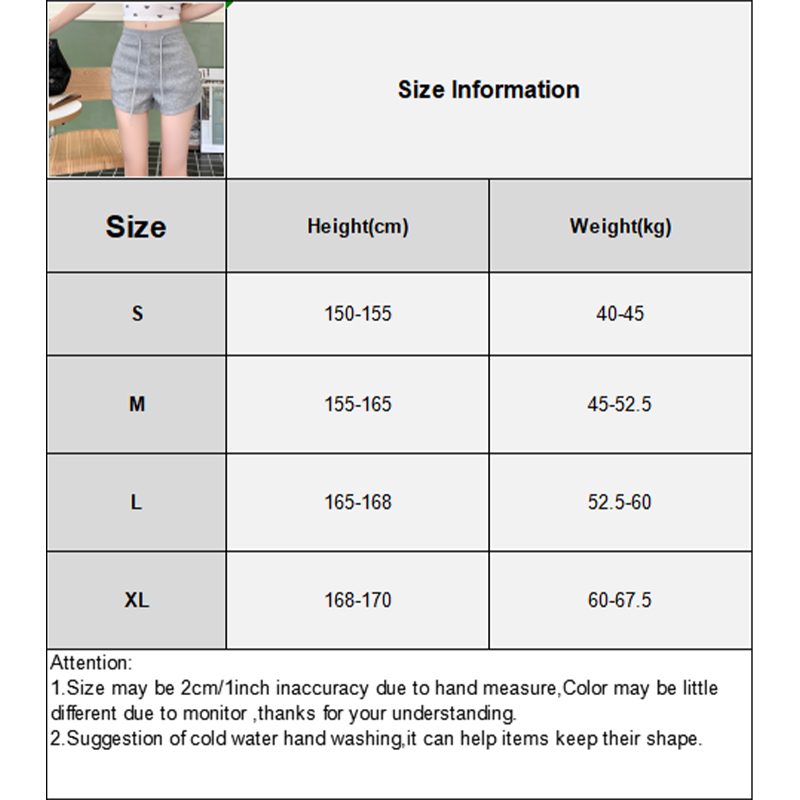 Size Information

| Size | Height(cm) | Weight(kg) |
|---|---|---|
| S | 150-155 | 40-45 |
| M | 155-165 | 45-52.5 |
| L | 165-168 | 52.5-60 |
| XL | 168-170 | 60-67.5 |

Attention:
1.Size may be 2cm/1inch inaccuracy due to hand measure,Color may be little different due to monitor ,thanks for your understanding.
2.Suggestion of cold water hand washing,it can help items keep their shape.